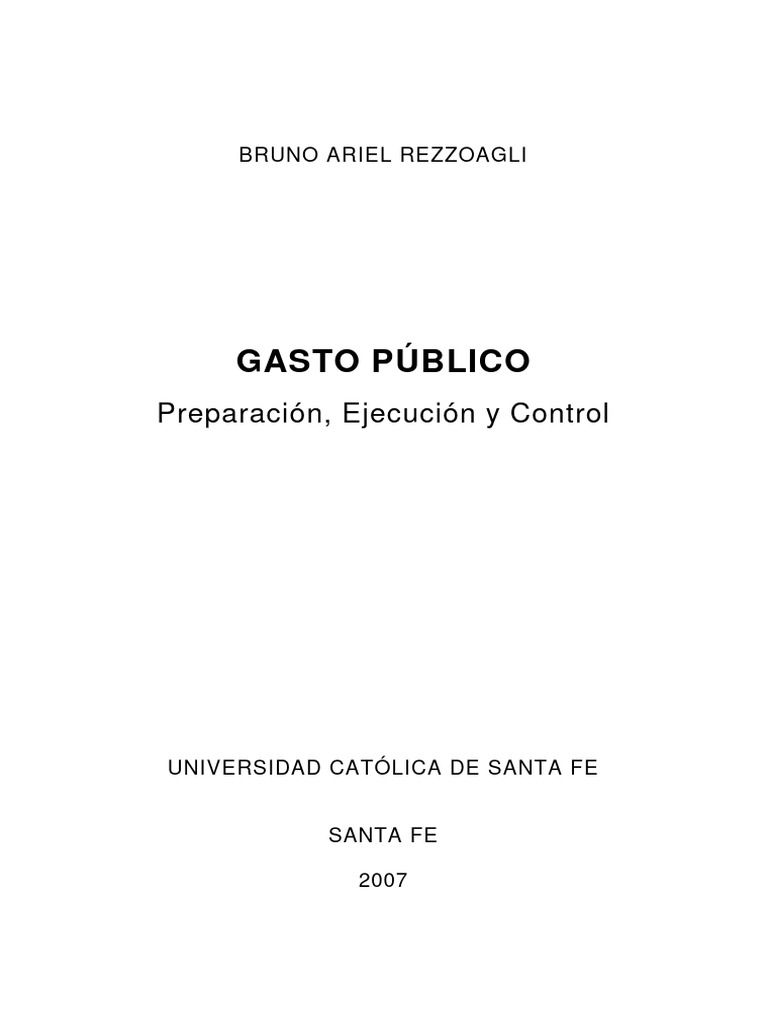 BRUNO ARIEL REZZOAGLI

GASTO PÚBLICO

Preparación, Ejecución y Control

UNIVERSIDAD CATÓLICA DE SANTA FE

SANTA FE

2007